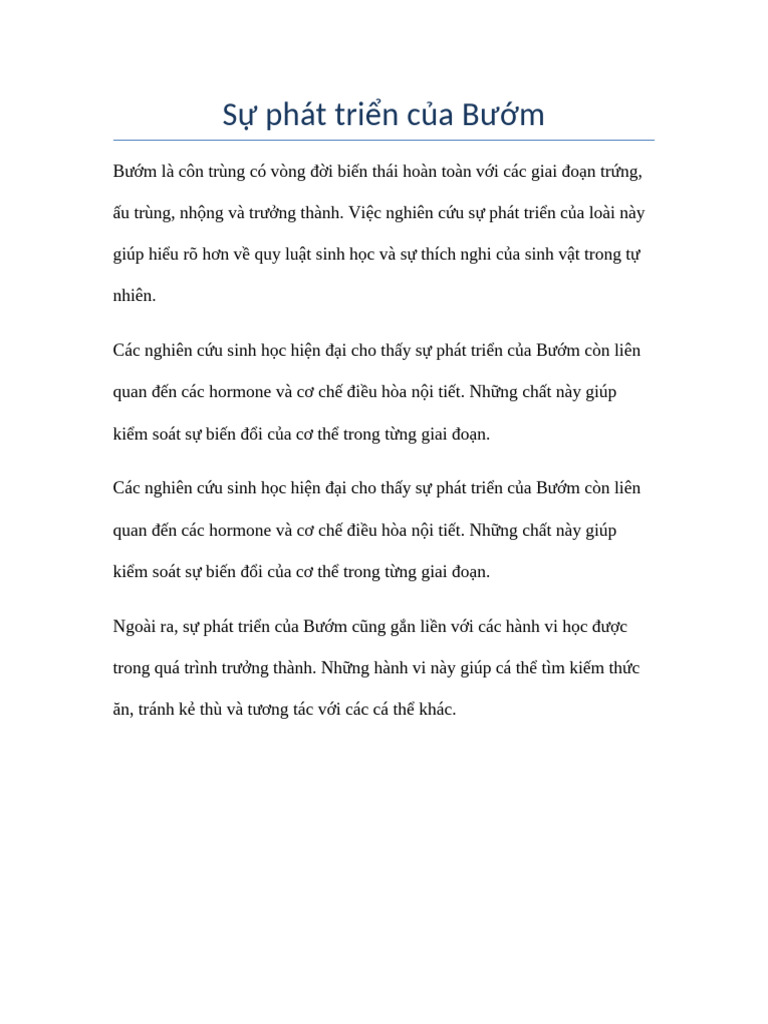 Sự phát triển của Bướm

Bướm là côn trùng có vòng đời biến thái hoàn toàn với các giai đoạn trứng, ấu trùng, nhộng và trưởng thành. Việc nghiên cứu sự phát triển của loài này giúp hiểu rõ hơn về quy luật sinh học và sự thích nghi của sinh vật trong tự nhiên.

Các nghiên cứu sinh học hiện đại cho thấy sự phát triển của Bướm còn liên quan đến các hormone và cơ chế điều hòa nội tiết. Những chất này giúp kiểm soát sự biến đổi của cơ thể trong từng giai đoạn.

Các nghiên cứu sinh học hiện đại cho thấy sự phát triển của Bướm còn liên quan đến các hormone và cơ chế điều hòa nội tiết. Những chất này giúp kiểm soát sự biến đổi của cơ thể trong từng giai đoạn.

Ngoài ra, sự phát triển của Bướm cũng gắn liền với các hành vi học được trong quá trình trưởng thành. Những hành vi này giúp cá thể tìm kiếm thức ăn, tránh kẻ thù và tương tác với các cá thể khác.